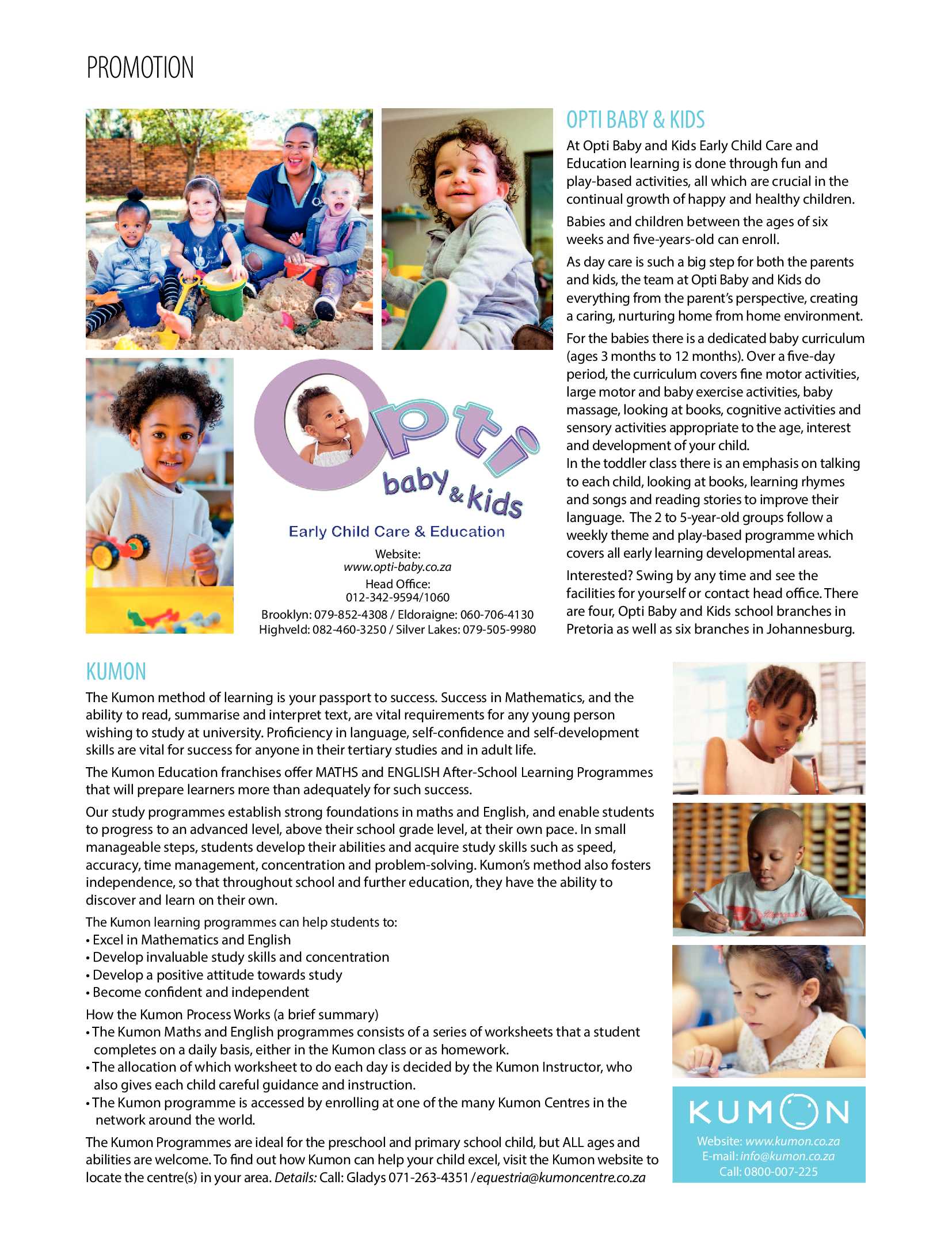 PROMOTION

Opti baby & kids

Early Child Care & Education

Website:
www.opti-baby.co.za
Head Office:
012-342-9594/1060
Brooklyn: 079-852-4308 / Eldoraigne: 060-706-4130
Highveld: 082-460-3250 / Silver Lakes: 079-505-9980

OPTI BABY & KIDS

At Opti Baby and Kids Early Child Care and Education learning is done through fun and play-based activities, all which are crucial in the continual growth of happy and healthy children.

Babies and children between the ages of six weeks and five-years-old can enroll.

As day care is such a big step for both the parents and kids, the team at Opti Baby and Kids do everything from the parent's perspective, creating a caring, nurturing home from home environment.

For the babies there is a dedicated baby curriculum (ages 3 months to 12 months). Over a five-day period, the curriculum covers fine motor activities, large motor and baby exercise activities, baby massage, looking at books, cognitive activities and sensory activities appropriate to the age, interest and development of your child.
In the toddler class there is an emphasis on talking to each child, looking at books, learning rhymes and songs and reading stories to improve their language. The 2 to 5-year-old groups follow a weekly theme and play-based programme which covers all early learning developmental areas.

Interested? Swing by any time and see the facilities for yourself or contact head office. There are four, Opti Baby and Kids school branches in Pretoria as well as six branches in Johannesburg.

KUMON

The Kumon method of learning is your passport to success. Success in Mathematics, and the ability to read, summarise and interpret text, are vital requirements for any young person wishing to study at university. Proficiency in language, self-confidence and self-development skills are vital for success for anyone in their tertiary studies and in adult life.

The Kumon Education franchises offer MATHS and ENGLISH After-School Learning Programmes that will prepare learners more than adequately for such success.

Our study programmes establish strong foundations in maths and English, and enable students to progress to an advanced level, above their school grade level, at their own pace. In small manageable steps, students develop their abilities and acquire study skills such as speed, accuracy, time management, concentration and problem-solving. Kumon's method also fosters independence, so that throughout school and further education, they have the ability to discover and learn on their own.

The Kumon learning programmes can help students to:
• Excel in Mathematics and English
• Develop invaluable study skills and concentration
• Develop a positive attitude towards study
• Become confident and independent

How the Kumon Process Works (a brief summary)
• The Kumon Maths and English programmes consists of a series of worksheets that a student completes on a daily basis, either in the Kumon class or as homework.
• The allocation of which worksheet to do each day is decided by the Kumon Instructor, who also gives each child careful guidance and instruction.
• The Kumon programme is accessed by enrolling at one of the many Kumon Centres in the network around the world.

The Kumon Programmes are ideal for the preschool and primary school child, but ALL ages and abilities are welcome. To find out how Kumon can help your child excel, visit the Kumon website to locate the centre(s) in your area. Details: Call: Gladys 071-263-4351 / equestria@kumoncentre.co.za

KUMON
Website: www.kumon.co.za
E-mail: info@kumon.co.za
Call: 0800-007-225